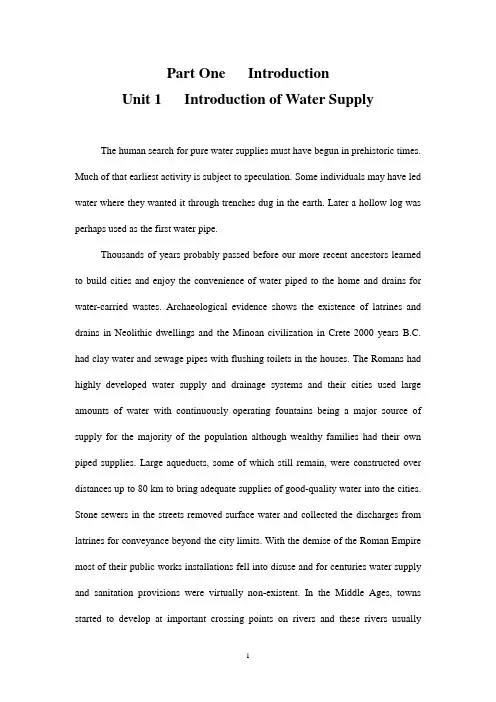 Part One Introduction
Unit 1 Introduction of Water Supply

The human search for pure water supplies must have begun in prehistoric times. Much of that earliest activity is subject to speculation. Some individuals may have led water where they wanted it through trenches dug in the earth. Later a hollow log was perhaps used as the first water pipe.

Thousands of years probably passed before our more recent ancestors learned to build cities and enjoy the convenience of water piped to the home and drains for water-carried wastes. Archaeological evidence shows the existence of latrines and drains in Neolithic dwellings and the Minoan civilization in Crete 2000 years B.C. had clay water and sewage pipes with flushing toilets in the houses. The Romans had highly developed water supply and drainage systems and their cities used large amounts of water with continuously operating fountains being a major source of supply for the majority of the population although wealthy families had their own piped supplies. Large aqueducts, some of which still remain, were constructed over distances up to 80 km to bring adequate supplies of good-quality water into the cities. Stone sewers in the streets removed surface water and collected the discharges from latrines for conveyance beyond the city limits. With the demise of the Roman Empire most of their public works installations fell into disuse and for centuries water supply and sanitation provisions were virtually non-existent. In the Middle Ages, towns started to develop at important crossing points on rivers and these rivers usually

1